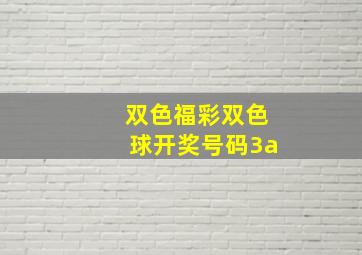 双色福彩双色球开奖号码3a